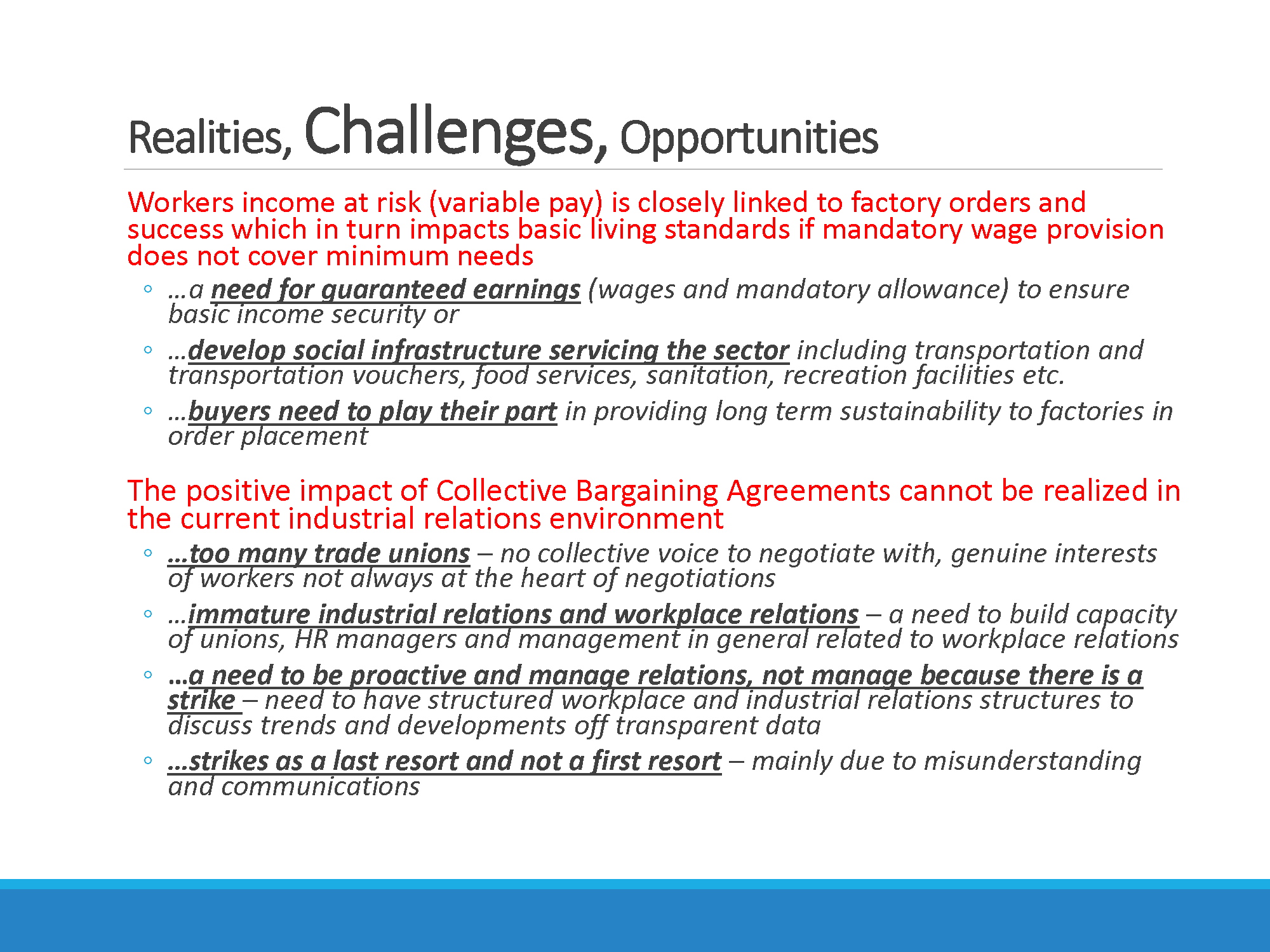 Realities, Challenges, Opportunities

Workers income at risk (variable pay) is closely linked to factory orders and success which in turn impacts basic living standards if mandatory wage provision does not cover minimum needs

◦ …a need for guaranteed earnings (wages and mandatory allowance) to ensure basic income security or
◦ …develop social infrastructure servicing the sector including transportation and transportation vouchers, food services, sanitation, recreation facilities etc.
◦ …buyers need to play their part in providing long term sustainability to factories in order placement

The positive impact of Collective Bargaining Agreements cannot be realized in the current industrial relations environment

◦ …too many trade unions – no collective voice to negotiate with, genuine interests of workers not always at the heart of negotiations
◦ …immature industrial relations and workplace relations – a need to build capacity of unions, HR managers and management in general related to workplace relations
◦ …a need to be proactive and manage relations, not manage because there is a strike – need to have structured workplace and industrial relations structures to discuss trends and developments off transparent data
◦ …strikes as a last resort and not a first resort – mainly due to misunderstanding and communications